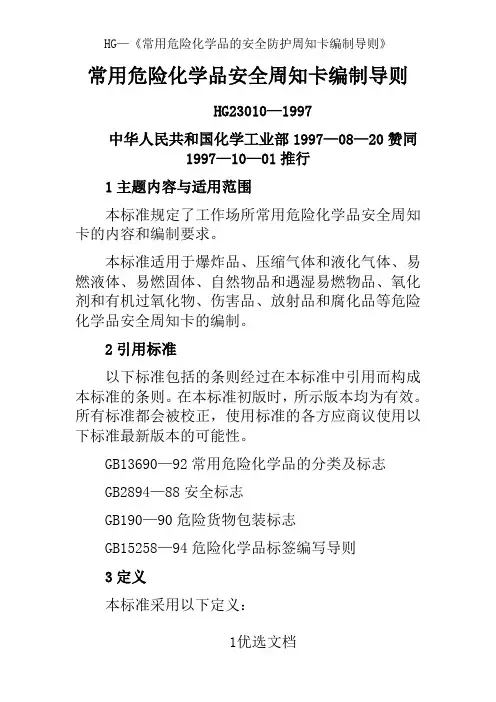 HG—《常用危险化学品的安全防护周知卡编制导则》

常用危险化学品安全周知卡编制导则

HG23010—1997

中华人民共和国化学工业部 1997—08—20 赞同 1997—10—01 推行

1 主题内容与适用范围

本标准规定了工作场所常用危险化学品安全周知卡的内容和编制要求。

本标准适用于爆炸品、压缩气体和液化气体、易燃液体、易燃固体、自然物品和遇湿易燃物品、氧化剂和有机过氧化物、伤害品、放射品和腐化品等危险化学品安全周知卡的编制。

2 引用标准

以下标准包括的条则经过在本标准中引用而构成本标准的条则。在本标准初版时，所示版本均为有效。所有标准都会被校正，使用标准的各方应商议使用以下标准最新版本的可能性。

GB13690—92 常用危险化学品的分类及标志

GB2894—88 安全标志

GB190—90 危险货物包装标志

GB15258—94 危险化学品标签编写导则

3 定义

本标准采用以下定义：

1优选文档